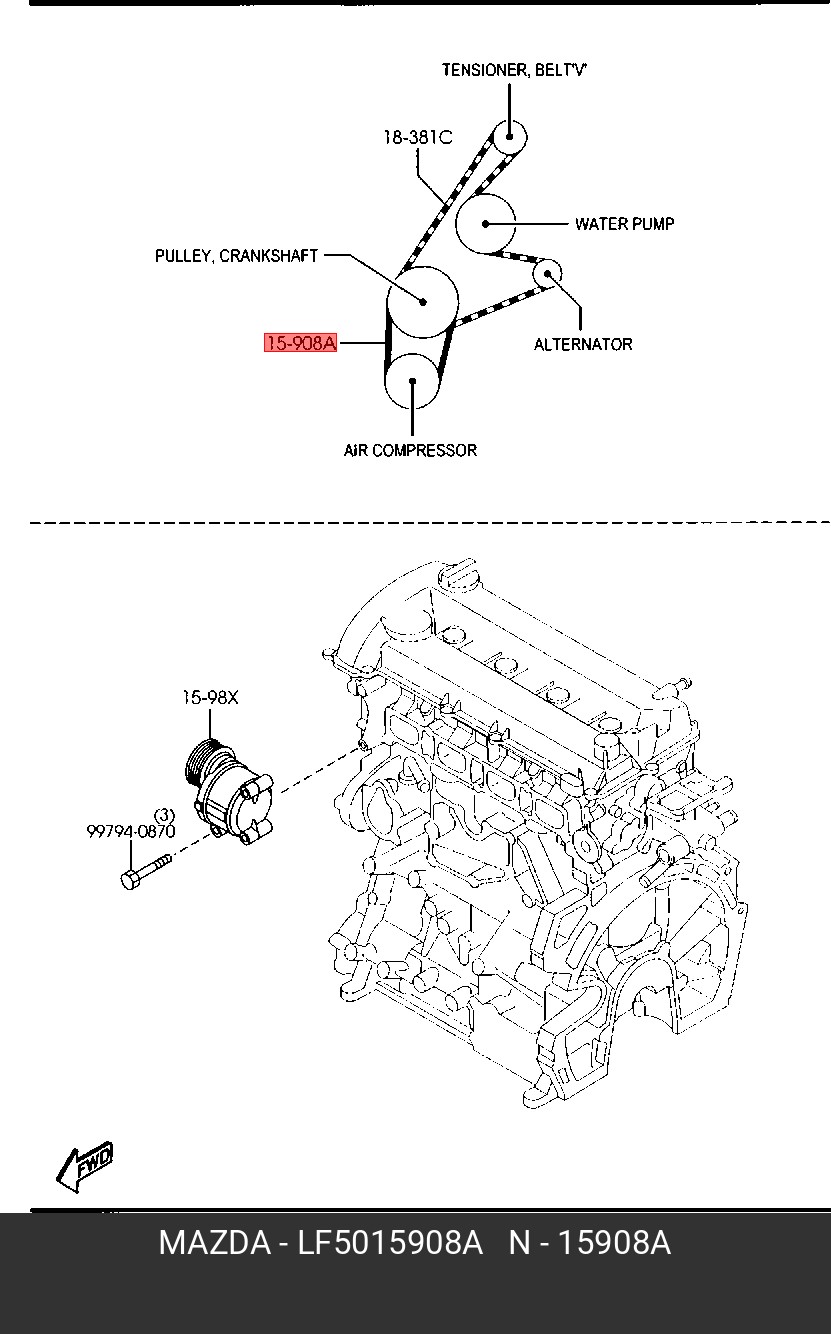 TENSIONER, BELT'V'

18-381C

WATER PUMP

PULLEY, CRANKSHAFT

15-908A

ALTERNATOR

AIR COMPRESSOR

15-98X

(3)
99794-0870

FWD

MAZDA - LF5015908A N - 15908A